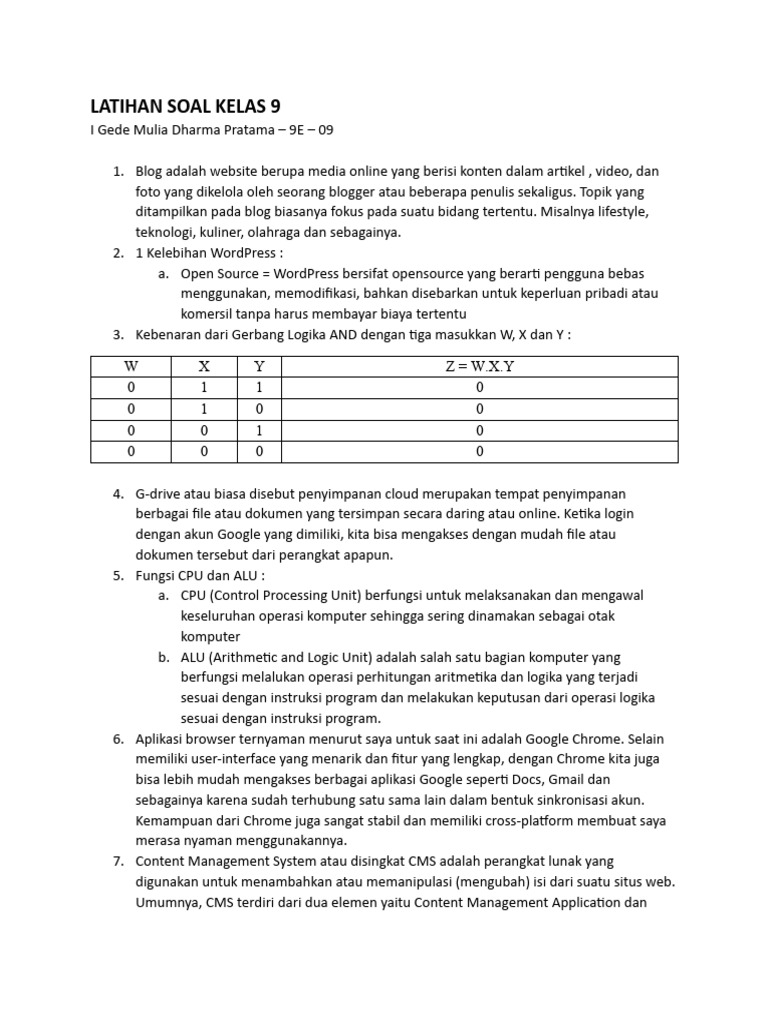 LATIHAN SOAL KELAS 9

I Gede Mulia Dharma Pratama – 9E – 09

1. Blog adalah website berupa media online yang berisi konten dalam artikel , video, dan foto yang dikelola oleh seorang blogger atau beberapa penulis sekaligus. Topik yang ditampilkan pada blog biasanya fokus pada suatu bidang tertentu. Misalnya lifestyle, teknologi, kuliner, olahraga dan sebagainya.
2. 1 Kelebihan WordPress :
a. Open Source = WordPress bersifat opensource yang berarti pengguna bebas menggunakan, memodifikasi, bahkan disebarkan untuk keperluan pribadi atau komersil tanpa harus membayar biaya tertentu
3. Kebenaran dari Gerbang Logika AND dengan tiga masukkan W, X dan Y :

| W | X | Y | Z = W.X.Y |
|---|---|---|---|
| 0 | 1 | 1 | 0 |
| 0 | 1 | 0 | 0 |
| 0 | 0 | 1 | 0 |
| 0 | 0 | 0 | 0 |

4. G-drive atau biasa disebut penyimpanan cloud merupakan tempat penyimpanan berbagai file atau dokumen yang tersimpan secara daring atau online. Ketika login dengan akun Google yang dimiliki, kita bisa mengakses dengan mudah file atau dokumen tersebut dari perangkat apapun.
5. Fungsi CPU dan ALU :
a. CPU (Control Processing Unit) berfungsi untuk melaksanakan dan mengawal keseluruhan operasi komputer sehingga sering dinamakan sebagai otak komputer
b. ALU (Arithmetic and Logic Unit) adalah salah satu bagian komputer yang berfungsi melalukan operasi perhitungan aritmetika dan logika yang terjadi sesuai dengan instruksi program dan melakukan keputusan dari operasi logika sesuai dengan instruksi program.
6. Aplikasi browser ternyaman menurut saya untuk saat ini adalah Google Chrome. Selain memiliki user-interface yang menarik dan fitur yang lengkap, dengan Chrome kita juga bisa lebih mudah mengakses berbagai aplikasi Google seperti Docs, Gmail dan sebagainya karena sudah terhubung satu sama lain dalam bentuk sinkronisasi akun. Kemampuan dari Chrome juga sangat stabil dan memiliki cross-platform membuat saya merasa nyaman menggunakannya.
7. Content Management System atau disingkat CMS adalah perangkat lunak yang digunakan untuk menambahkan atau memanipulasi (mengubah) isi dari suatu situs web. Umumnya, CMS terdiri dari dua elemen yaitu Content Management Application dan